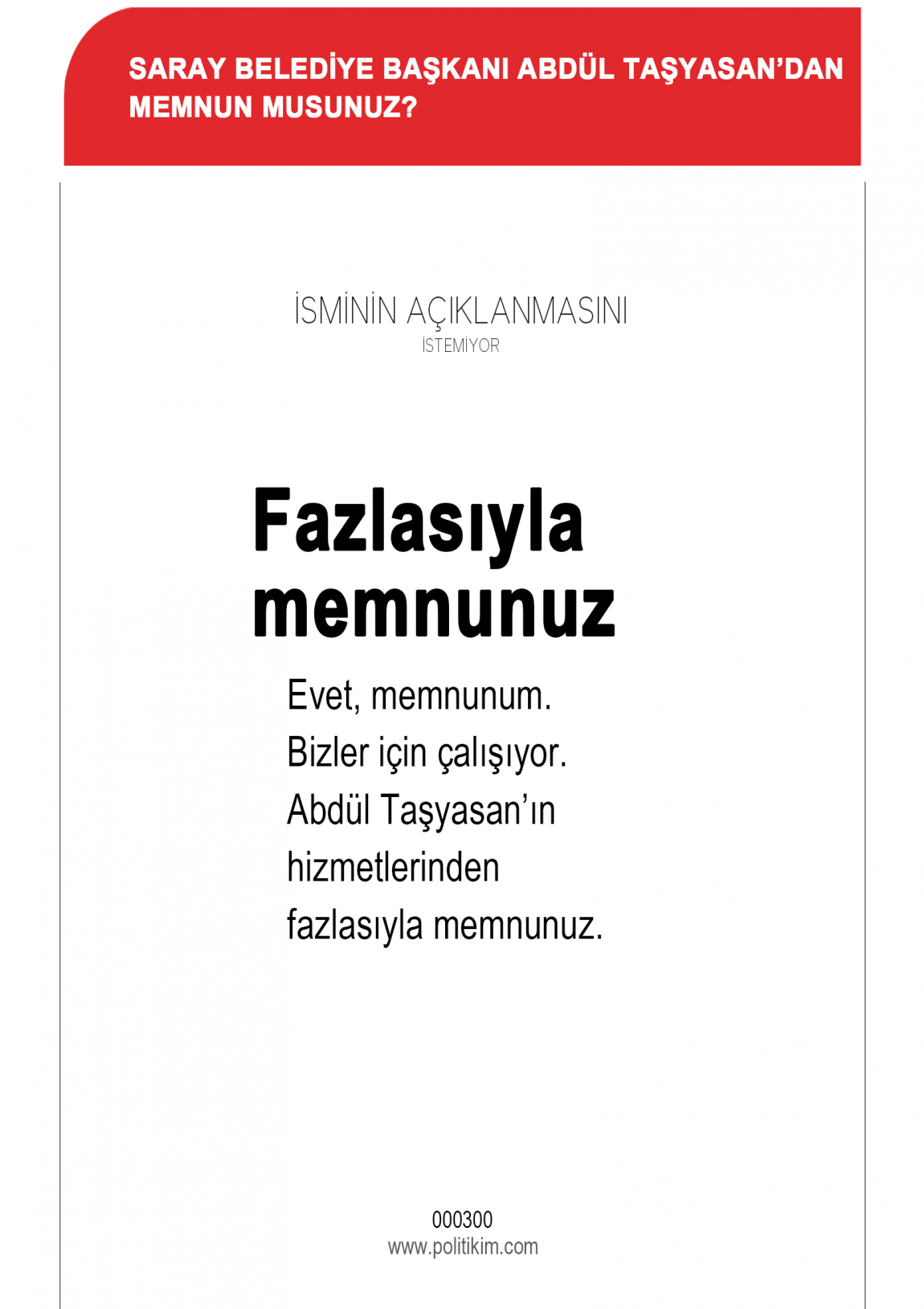 SARAY BELEDİYE BAŞKANI ABDÜL TAŞYASAN'DAN MEMNUN MUSUNUZ?

İSMİNİN AÇIKLANMASINI
İSTEMİYOR

Fazlasıyla memnunuz

Evet, memnunum. Bizler için çalışıyor. Abdül Taşyasan'ın hizmetlerinden fazlasıyla memnunuz.

000300
www.politikim.com